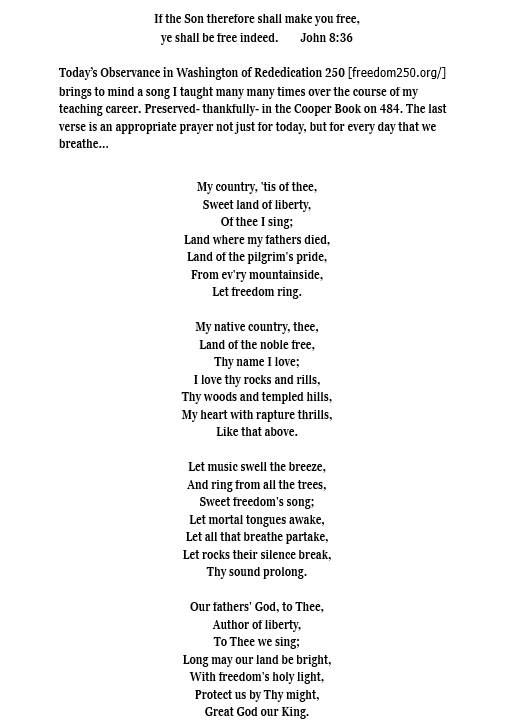 If the Son therefore shall make you free,
ye shall be free indeed.        John 8:36

Today's Observance in Washington of Rededication 250 [freedom250.org/] brings to mind a song I taught many many times over the course of my teaching career. Preserved- thankfully- in the Cooper Book on 484. The last verse is an appropriate prayer not just for today, but for every day that we breathe...

My country, 'tis of thee,
Sweet land of liberty,
Of thee I sing;
Land where my fathers died,
Land of the pilgrim's pride,
From ev'ry mountainside,
Let freedom ring.

My native country, thee,
Land of the noble free,
Thy name I love;
I love thy rocks and rills,
Thy woods and templed hills,
My heart with rapture thrills,
Like that above.

Let music swell the breeze,
And ring from all the trees,
Sweet freedom's song;
Let mortal tongues awake,
Let all that breathe partake,
Let rocks their silence break,
Thy sound prolong.

Our fathers' God, to Thee,
Author of liberty,
To Thee we sing;
Long may our land be bright,
With freedom's holy light,
Protect us by Thy might,
Great God our King.